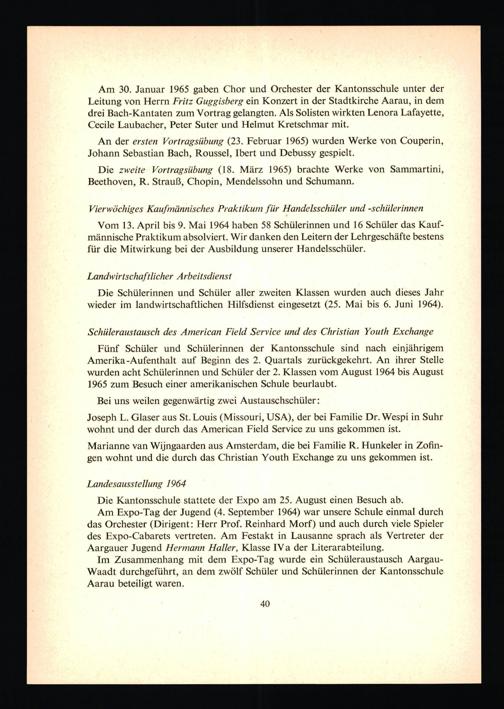 Am 30. Januar 1965 gaben Chor und Orchester der Kantonsschule unter der Leitung von Herrn Fritz Guggisberg ein Konzert in der Stadtkirche Aarau, in dem drei Bach-Kantaten zum Vortrag gelangten. Als Solisten wirkten Lenora Lafayette, Cecile Laubacher, Peter Suter und Helmut Kretschmar mit.

An der ersten Vortragsübung (23. Februar 1965) wurden Werke von Couperin, Johann Sebastian Bach, Roussel, Ibert und Debussy gespielt.

Die zweite Vortragsübung (18. März 1965) brachte Werke von Sammartini, Beethoven, R. Strauß, Chopin, Mendelssohn und Schumann.

Vierwöchiges Kaufmännisches Praktikum für Handelsschüler und -schülerinnen

Vom 13. April bis 9. Mai 1964 haben 58 Schülerinnen und 16 Schüler das Kaufmännische Praktikum absolviert. Wir danken den Leitern der Lehrgeschäfte bestens für die Mitwirkung bei der Ausbildung unserer Handelsschüler.

Landwirtschaftlicher Arbeitsdienst

Die Schülerinnen und Schüler aller zweiten Klassen wurden auch dieses Jahr wieder im landwirtschaftlichen Hilfsdienst eingesetzt (25. Mai bis 6. Juni 1964).

Schüleraustausch des American Field Service und des Christian Youth Exchange

Fünf Schüler und Schülerinnen der Kantonsschule sind nach einjährigem Amerika-Aufenthalt auf Beginn des 2. Quartals zurückgekehrt. An ihrer Stelle wurden acht Schülerinnen und Schüler der 2. Klassen vom August 1964 bis August 1965 zum Besuch einer amerikanischen Schule beurlaubt.

Bei uns weilen gegenwärtig zwei Austauschschüler:

Joseph L. Glaser aus St. Louis (Missouri, USA), der bei Familie Dr. Wespi in Suhr wohnt und der durch das American Field Service zu uns gekommen ist.

Marianne van Wijngaarden aus Amsterdam, die bei Familie R. Hunkeler in Zofingen wohnt und die durch das Christian Youth Exchange zu uns gekommen ist.

Landesausstellung 1964

Die Kantonsschule stattete der Expo am 25. August einen Besuch ab.

Am Expo-Tag der Jugend (4. September 1964) war unsere Schule einmal durch das Orchester (Dirigent: Herr Prof. Reinhard Morf) und auch durch viele Spieler des Expo-Cabarets vertreten. Am Festakt in Lausanne sprach als Vertreter der Aargauer Jugend Hermann Haller, Klasse IVa der Literarabteilung.

Im Zusammenhang mit dem Expo-Tag wurde ein Schüleraustausch Aargau-Waadt durchgeführt, an dem zwölf Schüler und Schülerinnen der Kantonsschule Aarau beteiligt waren.

40